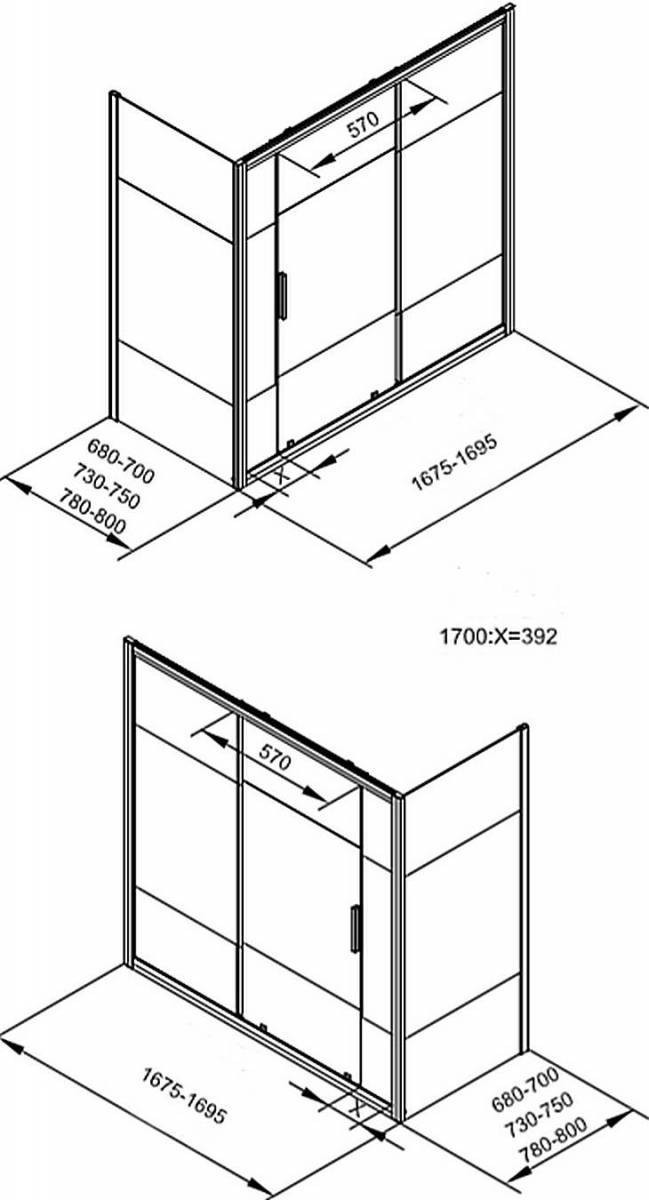 570
680-700
730-750
780-800
X
1675-1695
1700:X=392
570
1675-1695
X
680-700
730-750
780-800